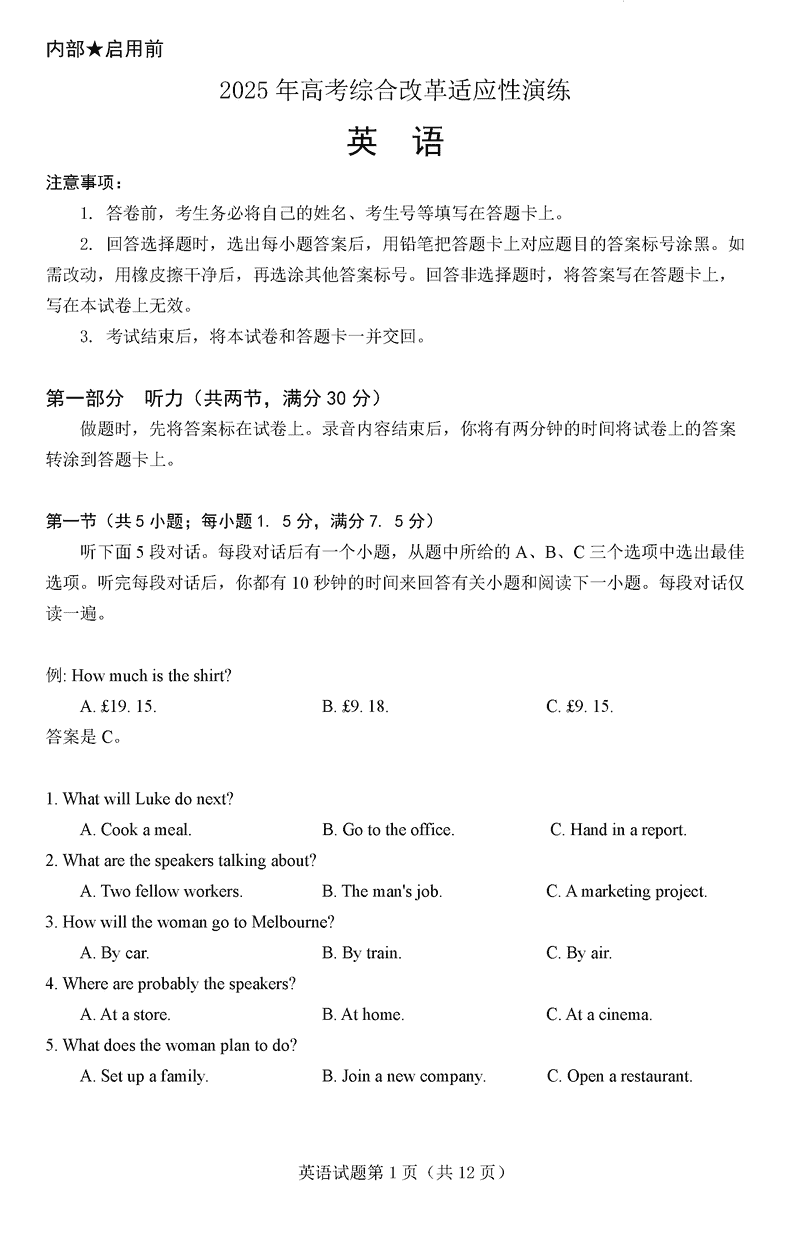 内部★启用前

2025 年高考综合改革适应性演练

英　语

注意事项：

1. 答卷前，考生务必将自己的姓名、考生号等填写在答题卡上。

2. 回答选择题时，选出每小题答案后，用铅笔把答题卡上对应题目的答案标号涂黑。如需改动，用橡皮擦干净后，再选涂其他答案标号。回答非选择题时，将答案写在答题卡上，写在本试卷上无效。

3. 考试结束后，将本试卷和答题卡一并交回。

第一部分　听力（共两节，满分 30 分）

做题时，先将答案标在试卷上。录音内容结束后，你将有两分钟的时间将试卷上的答案转涂到答题卡上。

第一节（共 5 小题；每小题 1. 5 分，满分 7. 5 分）

听下面 5 段对话。每段对话后有一个小题，从题中所给的 A、B、C 三个选项中选出最佳选项。听完每段对话后，你都有 10 秒钟的时间来回答有关小题和阅读下一小题。每段对话仅读一遍。

例: How much is the shirt?

A. £19. 15.　　B. £9. 18.　　C. £9. 15.

答案是 C。

1. What will Luke do next?

A. Cook a meal.　　B. Go to the office.　　C. Hand in a report.

2. What are the speakers talking about?

A. Two fellow workers.　　B. The man's job.　　C. A marketing project.

3. How will the woman go to Melbourne?

A. By car.　　B. By train.　　C. By air.

4. Where are probably the speakers?

A. At a store.　　B. At home.　　C. At a cinema.

5. What does the woman plan to do?

A. Set up a family.　　B. Join a new company.　　C. Open a restaurant.

英语试题第 1 页（共 12 页）